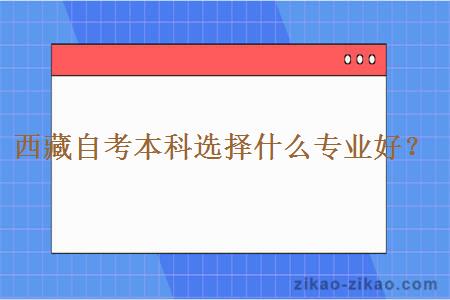 西藏自考本科选择什么专业好？

zikao-zikao.com